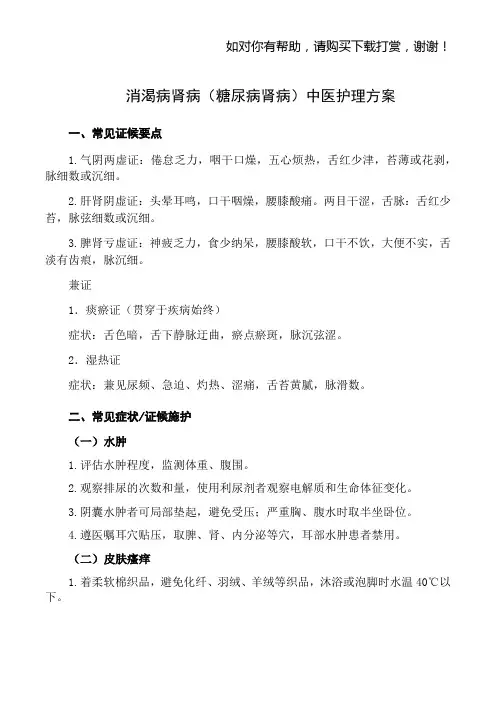 如对你有帮助，请购买下载打赏，谢谢！

消渴病肾病（糖尿病肾病）中医护理方案

一、常见证候要点

1.气阴两虚证：倦怠乏力，咽干口燥，五心烦热，舌红少津，苔薄或花剥，脉细数或沉细。

2.肝肾阴虚证：头晕耳鸣，口干咽燥，腰膝酸痛。两目干涩，舌脉：舌红少苔，脉弦细数或沉细。

3.脾肾亏虚证：神疲乏力，食少纳呆，腰膝酸软，口干不饮，大便不实，舌淡有齿痕，脉沉细。

兼证

1．痰瘀证（贯穿于疾病始终）

症状：舌色暗，舌下静脉迂曲，瘀点瘀斑，脉沉弦涩。

2．湿热证

症状：兼见尿频、急迫、灼热、涩痛，舌苔黄腻，脉滑数。

二、常见症状/证候施护

（一）水肿

1.评估水肿程度，监测体重、腹围。

2.观察排尿的次数和量，使用利尿剂者观察电解质和生命体征变化。

3.阴囊水肿者可局部垫起，避免受压；严重胸、腹水时取半坐卧位。

4.遵医嘱耳穴贴压，取脾、肾、内分泌等穴，耳部水肿患者禁用。

（二）皮肤瘙痒

1.着柔软棉织品，避免化纤、羽绒、羊绒等织品，沐浴或泡脚时水温 40℃以下。